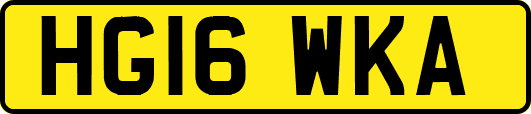 HG16 WKA